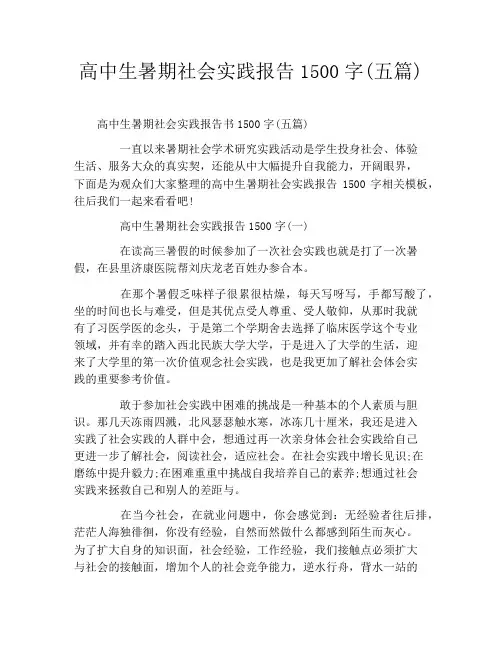 高中生暑期社会实践报告 1500 字(五篇)

高中生暑期社会实践报告书 1500 字(五篇)

一直以来暑期社会学术研究实践活动是学生投身社会、体验生活、服务大众的真实契，还能从中大幅提升自我能力，开阔眼界，下面是为观众们大家整理的高中生暑期社会实践报告 1500 字相关模板，往后我们一起来看看吧!

高中生暑期社会实践报告 1500 字(一)

在读高三暑假的时候参加了一次社会实践也就是打了一次暑假，在县里济康医院帮刘庆龙老百姓办参合本。

在那个暑假乏味样子很累很枯燥，每天写呀写，手都写酸了，坐的时间也长与难受，但是其优点受人尊重、受人敬仰，从那时我就有了习医学医的念头，于是第二个学期舍去选择了临床医学这个专业领域，并有幸的踏入西北民族大学大学，于是进入了大学的生活，迎来了大学里的第一次价值观念社会实践，也是我更加了解社会体会实践的重要参考价值。

敢于参加社会实践中困难的挑战是一种基本的个人素质与胆识。那几天冻雨四溅，北风瑟瑟触水寒，冰冻几十厘米，我还是进入实践了社会实践的人群中会，想通过再一次亲身体会社会实践给自己更进一步了解社会，阅读社会，适应社会。在社会实践中增长见识;在磨练中提升毅力;在困难重重中挑战自我培养自己的素养;想通过社会实践来拯救自己和别人的差距与。

在当今社会，在就业问题中，你会感觉到：无经验者往后排，茫茫人海独徘徊，你没有经验，自然而然做什么都感到陌生而灰心。为了扩大自身的知识面，社会经验，工作经验，我们接触点必须扩大与社会的接触面，增加个人的社会竞争能力，逆水行舟，背水一站的